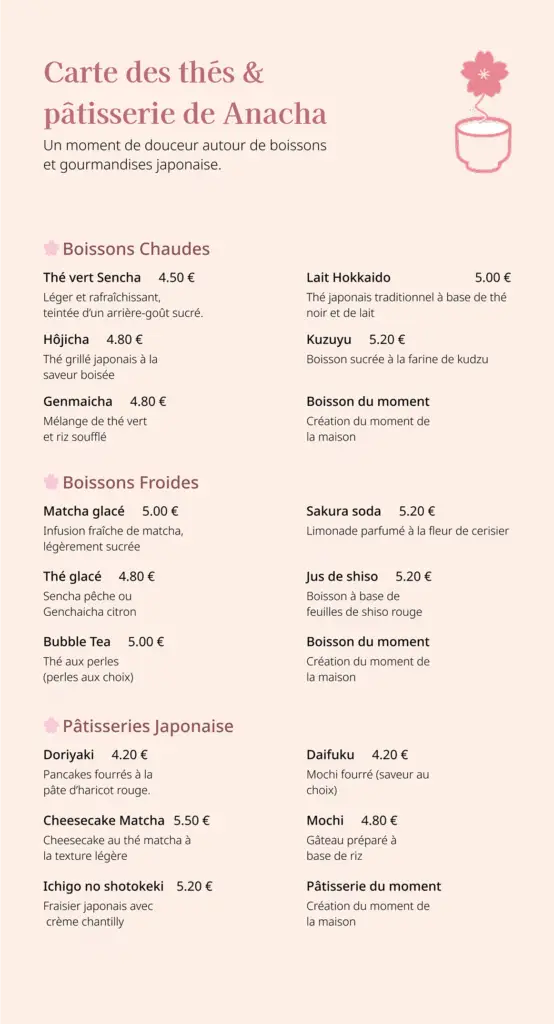 Carte des thés & pâtisserie de Anacha

Un moment de douceur autour de boissons et gourmandises japonaise.

Boissons Chaudes

Thé vert Sencha 4.50 €
Léger et rafraîchissant, teintée d'un arrière-goût sucré.

Hôjicha 4.80 €
Thé grillé japonais à la saveur boisée

Genmaicha 4.80 €
Mélange de thé vert et riz soufflé

Lait Hokkaido 5.00 €
Thé japonais traditionnel à base de thé noir et de lait

Kuzuyu 5.20 €
Boisson sucrée à la farine de kudzu

Boisson du moment
Création du moment de la maison

Boissons Froides

Matcha glacé 5.00 €
Infusion fraîche de matcha, légèrement sucrée

Thé glacé 4.80 €
Sencha pêche ou Genchaicha citron

Bubble Tea 5.00 €
Thé aux perles (perles aux choix)

Sakura soda 5.20 €
Limonade parfumé à la fleur de cerisier

Jus de shiso 5.20 €
Boisson à base de feuilles de shiso rouge

Boisson du moment
Création du moment de la maison

Pâtisseries Japonaise

Doriyaki 4.20 €
Pancakes fourrés à la pâte d'haricot rouge.

Cheesecake Matcha 5.50 €
Cheesecake au thé matcha à la texture légère

Ichigo no shotokeki 5.20 €
Fraisier japonais avec crème chantilly

Daifuku 4.20 €
Mochi fourré (saveur au choix)

Mochi 4.80 €
Gâteau préparé à base de riz

Pâtisserie du moment
Création du moment de la maison